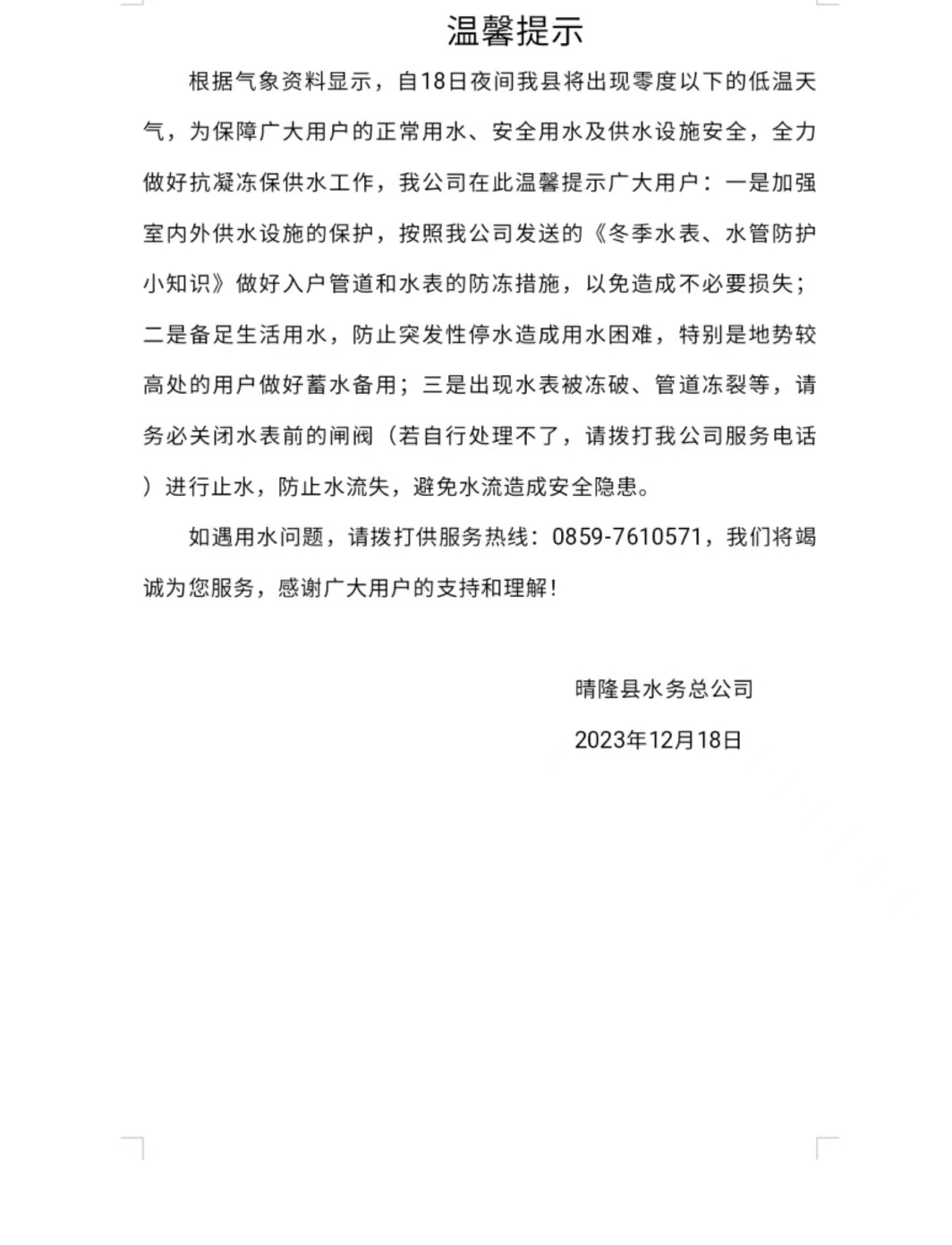 温馨提示

根据气象资料显示，自18日夜间我县将出现零度以下的低温天气，为保障广大用户的正常用水、安全用水及供水设施安全，全力做好抗凝冻保供水工作，我公司在此温馨提示广大用户：一是加强室内外供水设施的保护，按照我公司发送的《冬季水表、水管防护小知识》做好入户管道和水表的防冻措施，以免造成不必要损失；二是备足生活用水，防止突发性停水造成用水困难，特别是地势较高处的用户做好蓄水备用；三是出现水表被冻破、管道冻裂等，请务必关闭水表前的闸阀（若自行处理不了，请拨打我公司服务电话）进行止水，防止水流失，避免水流造成安全隐患。

如遇用水问题，请拨打供服务热线：0859-7610571，我们将竭诚为您服务，感谢广大用户的支持和理解！

晴隆县水务总公司

2023年12月18日